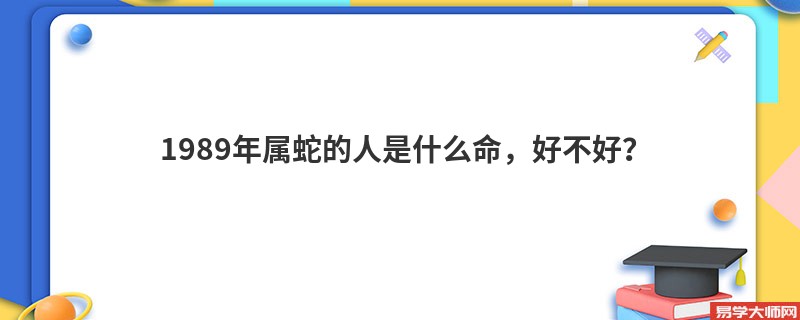 1989年属蛇的人是什么命，好不好？

易学大师网